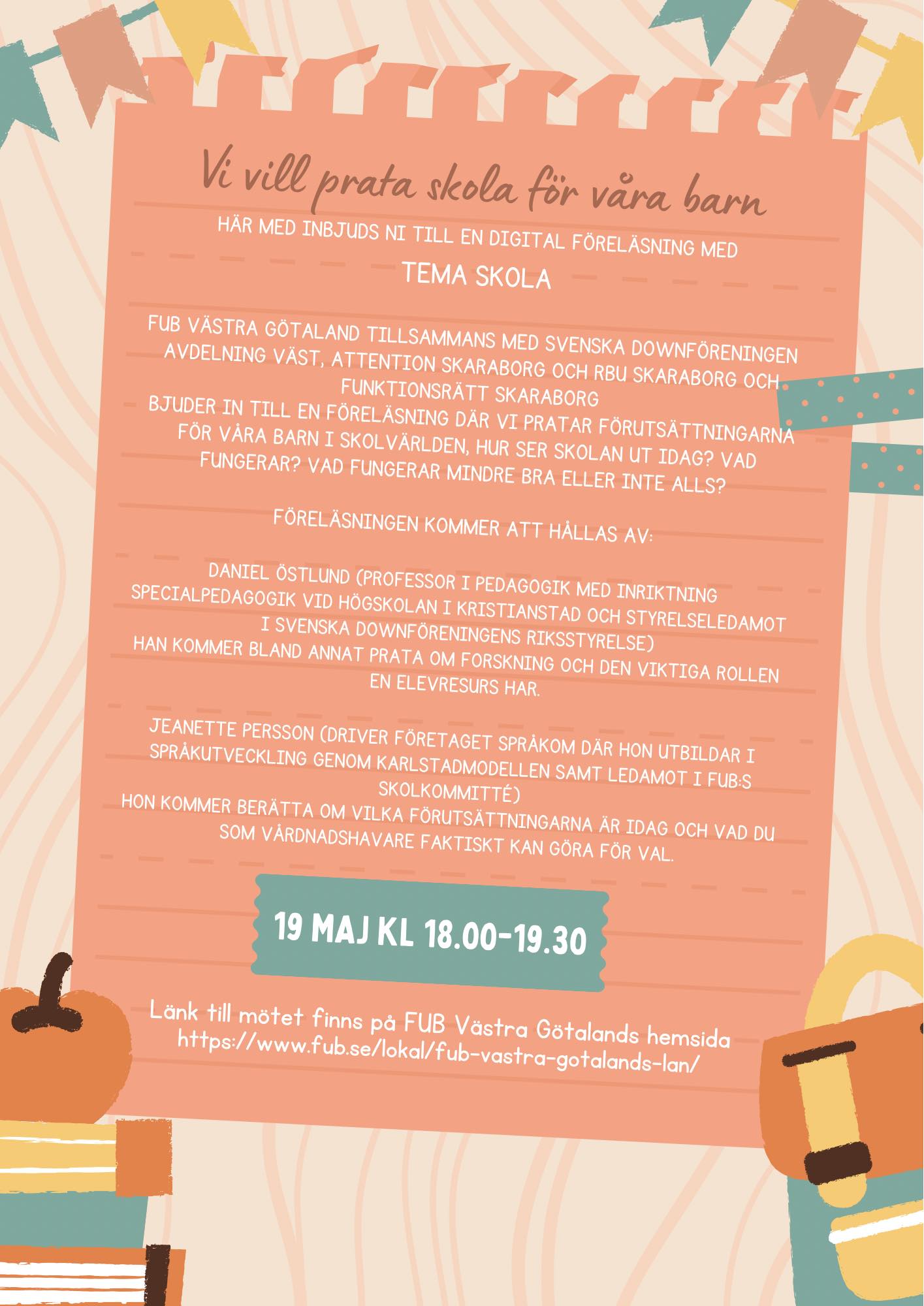 Vi vill prata skola för våra barn

HÄR MED INBJUDS NI TILL EN DIGITAL FÖRELÄSNING MED

TEMA SKOLA

FUB VÄSTRA GÖTALAND TILLSAMMANS MED SVENSKA DOWNFÖRENINGEN AVDELNING VÄST, ATTENTION SKARABORG OCH RBU SKARABORG OCH FUNKTIONSRÄTT SKARABORG
BJUDER IN TILL EN FÖRELÄSNING DÄR VI PRATAR FÖRUTSÄTTNINGARNA FÖR VÅRA BARN I SKOLVÄRLDEN, HUR SER SKOLAN UT IDAG? VAD FUNGERAR? VAD FUNGERAR MINDRE BRA ELLER INTE ALLS?

FÖRELÄSNINGEN KOMMER ATT HÅLLAS AV:

DANIEL ÖSTLUND (PROFESSOR I PEDAGOGIK MED INRIKTNING SPECIALPEDAGOGIK VID HÖGSKOLAN I KRISTIANSTAD OCH STYRELSELEDAMOT I SVENSKA DOWNFÖRENINGENS RIKSSTYRELSE)
HAN KOMMER BLAND ANNAT PRATA OM FORSKNING OCH DEN VIKTIGA ROLLEN EN ELEVRESURS HAR.

JEANETTE PERSSON (DRIVER FÖRETAGET SPRÅKOM DÄR HON UTBILDAR I SPRÅKUTVECKLING GENOM KARLSTADMODELLEN SAMT LEDAMOT I FUB:S SKOLKOMMITTÉ)
HON KOMMER BERÄTTA OM VILKA FÖRUTSÄTTNINGARNA ÄR IDAG OCH VAD DU SOM VÅRDNADSHAVARE FAKTISKT KAN GÖRA FÖR VAL.

19 MAJ KL 18.00-19.30

Länk till mötet finns på FUB Västra Götalands hemsida
https://www.fub.se/lokal/fub-vastra-gotalands-lan/